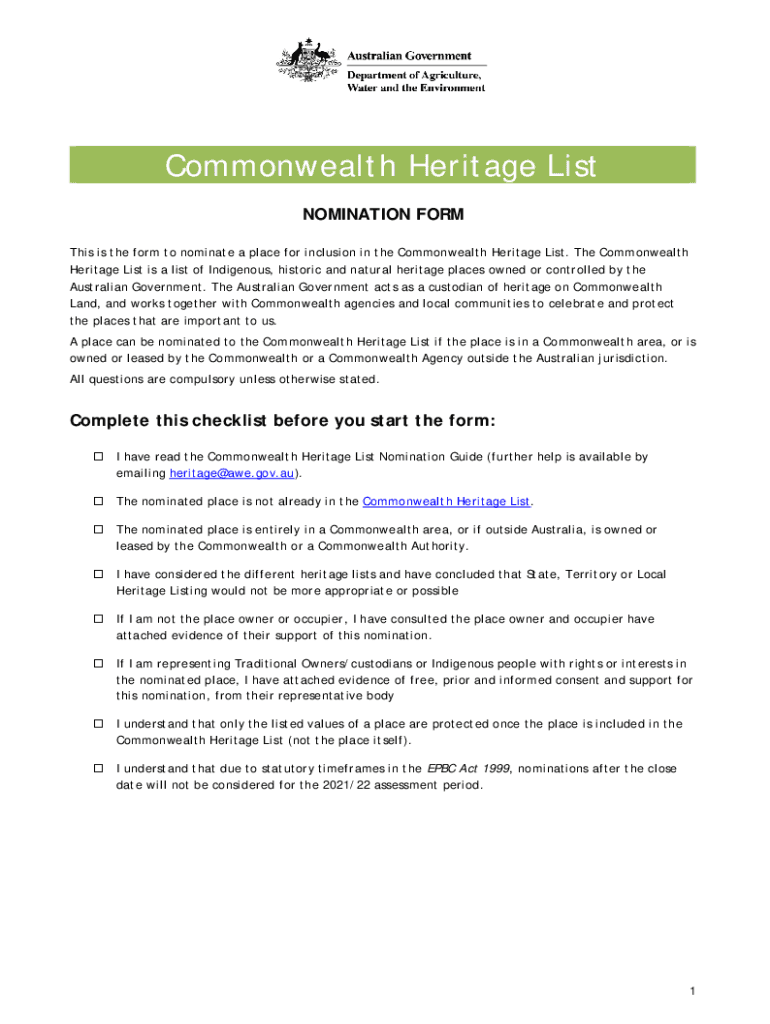 Australian Government
Department of Agriculture, Water and the Environment

Commonwealth Heritage List

NOMINATION FORM

This is the form to nominate a place for inclusion in the Commonwealth Heritage List. The Commonwealth Heritage List is a list of Indigenous, historic and natural heritage places owned or controlled by the Australian Government. The Australian Government acts as a custodian of heritage on Commonwealth Land, and works together with Commonwealth agencies and local communities to celebrate and protect the places that are important to us.

A place can be nominated to the Commonwealth Heritage List if the place is in a Commonwealth area, or is owned or leased by the Commonwealth or a Commonwealth Agency outside the Australian jurisdiction.

All questions are compulsory unless otherwise stated.

Complete this checklist before you start the form:

☐ I have read the Commonwealth Heritage List Nomination Guide (further help is available by emailing heritage@awe.gov.au).

☐ The nominated place is not already in the Commonwealth Heritage List.

☐ The nominated place is entirely in a Commonwealth area, or if outside Australia, is owned or leased by the Commonwealth or a Commonwealth Authority.

☐ I have considered the different heritage lists and have concluded that State, Territory or Local Heritage Listing would not be more appropriate or possible

☐ If I am not the place owner or occupier, I have consulted the place owner and occupier have attached evidence of their support of this nomination.

☐ If I am representing Traditional Owners/custodians or Indigenous people with rights or interests in the nominated place, I have attached evidence of free, prior and informed consent and support for this nomination, from their representative body

☐ I understand that only the listed values of a place are protected once the place is included in the Commonwealth Heritage List (not the place itself).

☐ I understand that due to statutory timeframes in the EPBC Act 1999, nominations after the close date will not be considered for the 2021/22 assessment period.

1